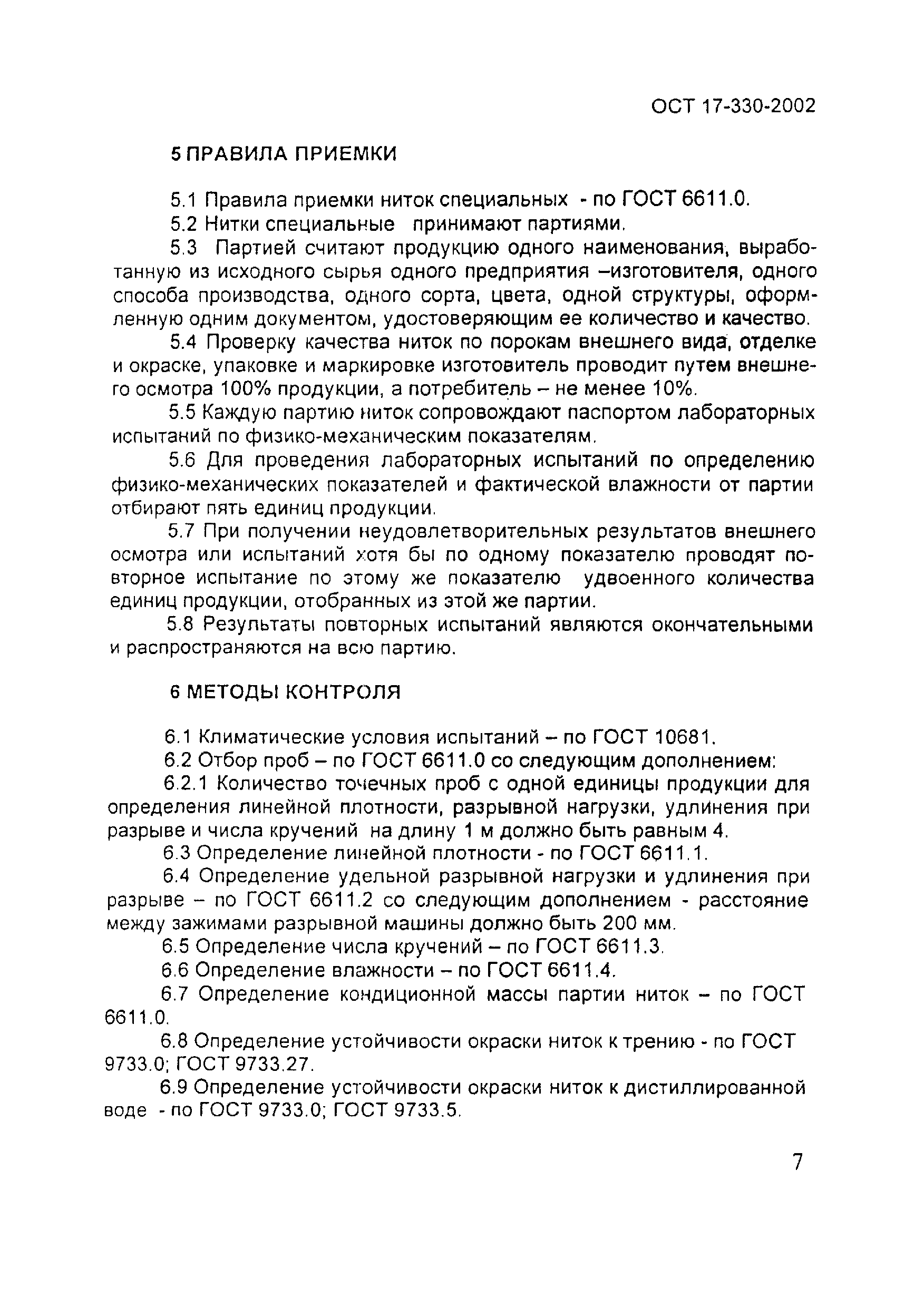 ОСТ 17-330-2002

5 ПРАВИЛА ПРИЕМКИ

5.1 Правила приемки ниток специальных - по ГОСТ 6611.0.

5.2 Нитки специальные принимают партиями.

5.3 Партией считают продукцию одного наименования, выработанную из исходного сырья одного предприятия –изготовителя, одного способа производства, одного сорта, цвета, одной структуры, оформленную одним документом, удостоверяющим ее количество и качество.

5.4 Проверку качества ниток по порокам внешнего вида, отделке и окраске, упаковке и маркировке изготовитель проводит путем внешнего осмотра 100% продукции, а потребитель – не менее 10%.

5.5 Каждую партию ниток сопровождают паспортом лабораторных испытаний по физико-механическим показателям.

5.6 Для проведения лабораторных испытаний по определению физико-механических показателей и фактической влажности от партии отбирают пять единиц продукции.

5.7 При получении неудовлетворительных результатов внешнего осмотра или испытаний хотя бы по одному показателю проводят повторное испытание по этому же показателю удвоенного количества единиц продукции, отобранных из этой же партии.

5.8 Результаты повторных испытаний являются окончательными и распространяются на всю партию.

6 МЕТОДЫ КОНТРОЛЯ

6.1 Климатические условия испытаний – по ГОСТ 10681.

6.2 Отбор проб – по ГОСТ 6611.0 со следующим дополнением:

6.2.1 Количество точечных проб с одной единицы продукции для определения линейной плотности, разрывной нагрузки, удлинения при разрыве и числа кручений на длину 1 м должно быть равным 4.

6.3 Определение линейной плотности - по ГОСТ 6611.1.

6.4 Определение удельной разрывной нагрузки и удлинения при разрыве – по ГОСТ 6611.2 со следующим дополнением - расстояние между зажимами разрывной машины должно быть 200 мм.

6.5 Определение числа кручений – по ГОСТ 6611.3.

6.6 Определение влажности – по ГОСТ 6611.4.

6.7 Определение кондиционной массы партии ниток – по ГОСТ 6611.0.

6.8 Определение устойчивости окраски ниток к трению - по ГОСТ 9733.0; ГОСТ 9733.27.

6.9 Определение устойчивости окраски ниток к дистиллированной воде - по ГОСТ 9733.0; ГОСТ 9733.5.

7